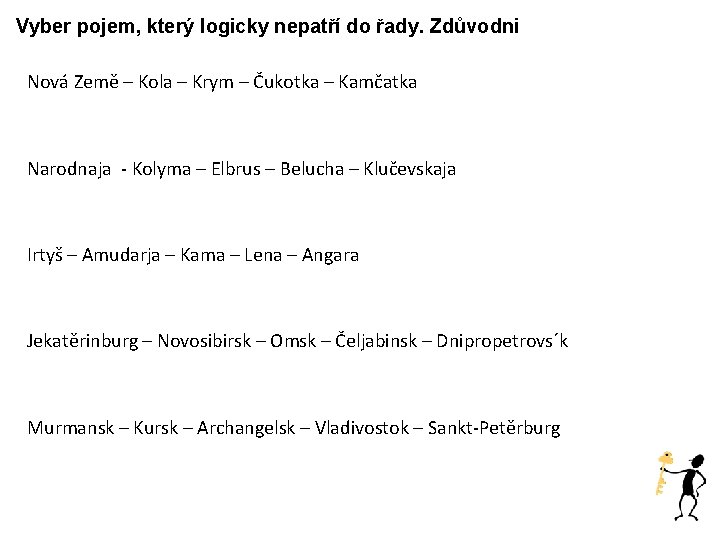 Vyber pojem, který logicky nepatří do řady. Zdůvodni

Nová Země – Kola – Krym – Čukotka – Kamčatka

Narodnaja - Kolyma – Elbrus – Belucha – Klučevskaja

Irtyš – Amudarja – Kama – Lena – Angara

Jekatěrinburg – Novosibirsk – Omsk – Čeljabinsk – Dnipropetrovs´k

Murmansk – Kursk – Archangelsk – Vladivostok – Sankt-Petěrburg